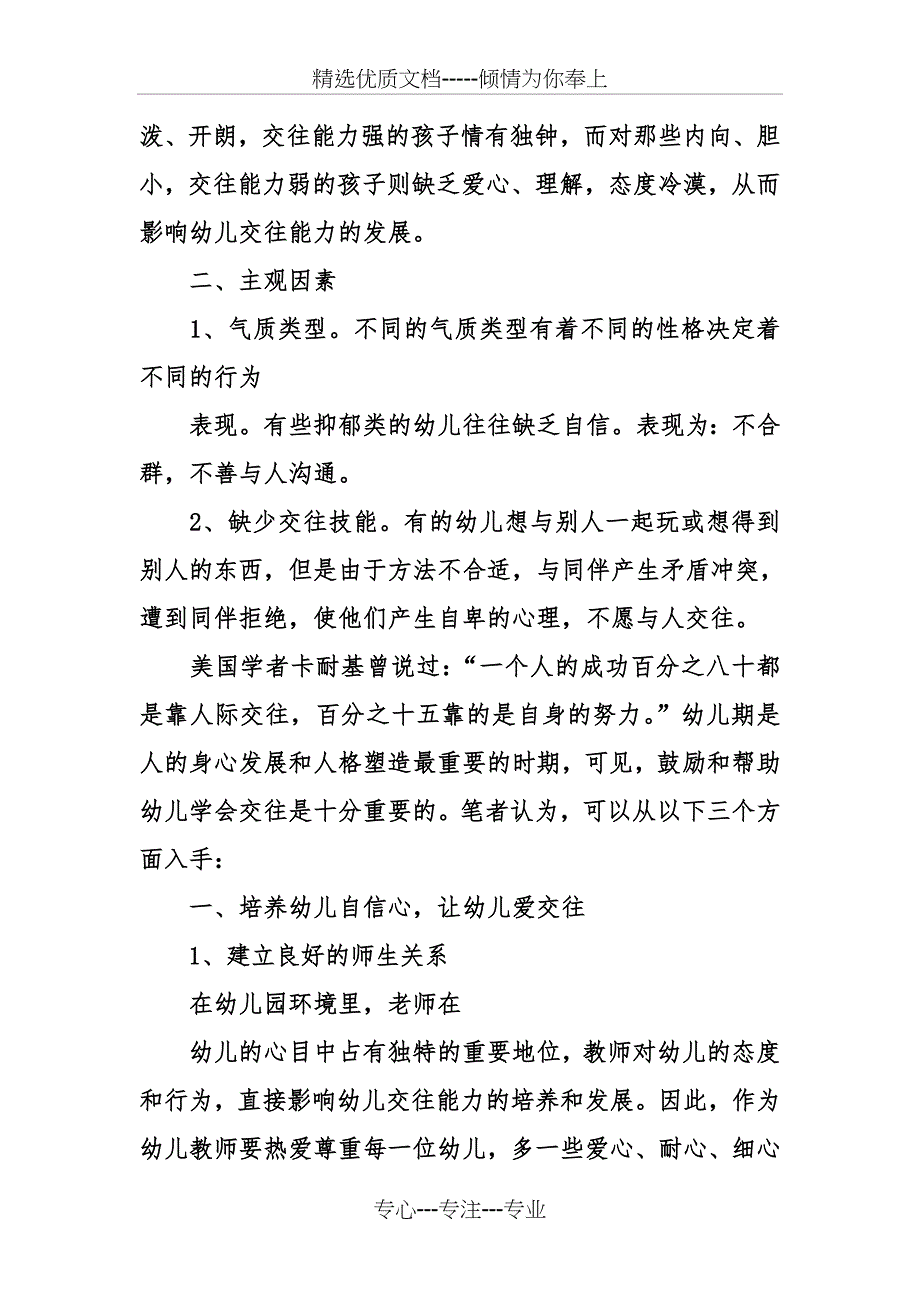 精选优质文档-----倾情为你奉上

泼、开朗，交往能力强的孩子情有独钟，而对那些内向、胆小，交往能力弱的孩子则缺乏爱心、理解，态度冷漠，从而影响幼儿交往能力的发展。

二、主观因素

1、气质类型。不同的气质类型有着不同的性格决定着不同的行为

表现。有些抑郁类的幼儿往往缺乏自信。表现为：不合群，不善与人沟通。

2、缺少交往技能。有的幼儿想与别人一起玩或想得到别人的东西，但是由于方法不合适，与同伴产生矛盾冲突，遭到同伴拒绝，使他们产生自卑的心理，不愿与人交往。

美国学者卡耐基曾说过：“一个人的成功百分之八十都是靠人际交往，百分之十五靠的是自身的努力。”幼儿期是人的身心发展和人格塑造最重要的时期，可见，鼓励和帮助幼儿学会交往是十分重要的。笔者认为，可以从以下三个方面入手：

一、培养幼儿自信心，让幼儿爱交往

1、建立良好的师生关系

在幼儿园环境里，老师在

幼儿的心目中占有独特的重要地位，教师对幼儿的态度和行为，直接影响幼儿交往能力的培养和发展。因此，作为幼儿教师要热爱尊重每一位幼儿，多一些爱心、耐心、细心

专心---专注---专业